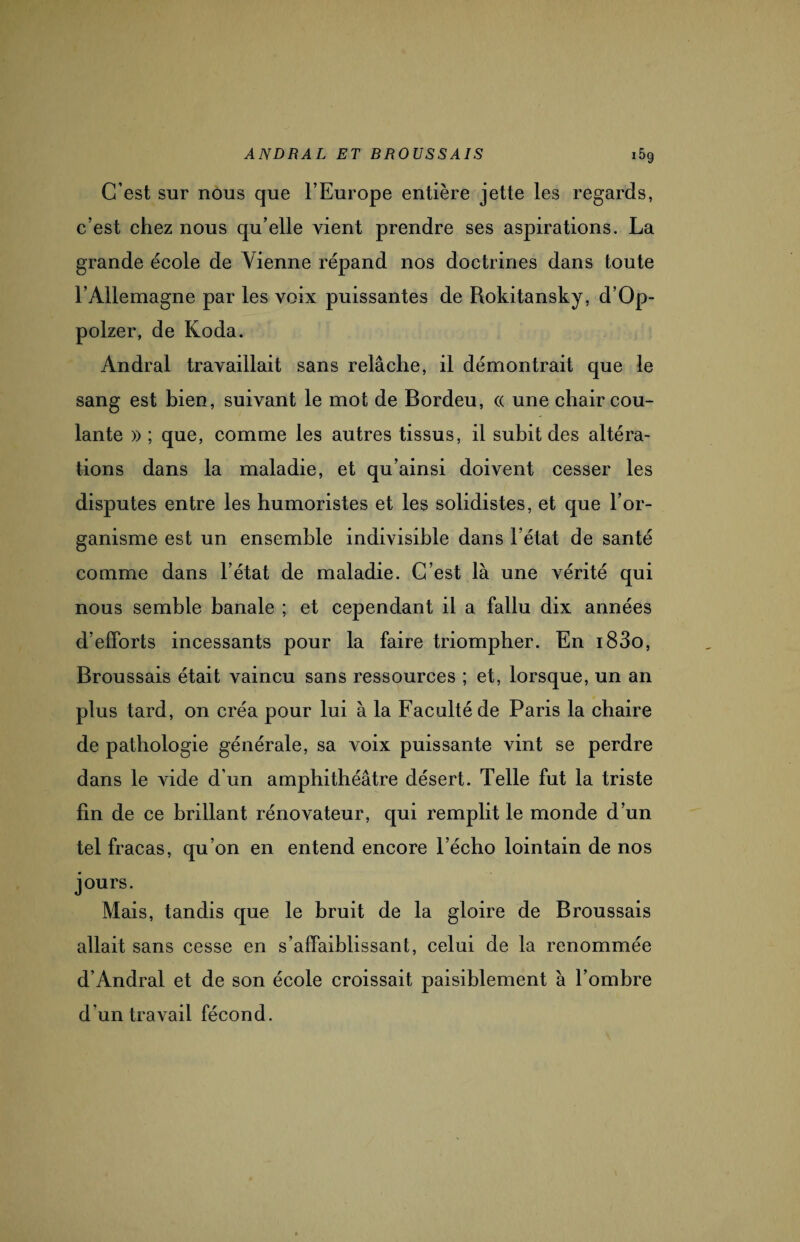 ANDRAL ET BROUSSAIS 159

C'est sur nous que l'Europe entière jette les regards, c'est chez nous qu'elle vient prendre ses aspirations. La grande école de Vienne répand nos doctrines dans toute l'Allemagne par les voix puissantes de Rokitansky, d'Oppolzer, de Koda.

Andral travaillait sans relâche, il démontrait que le sang est bien, suivant le mot de Bordeu, « une chair coulante » ; que, comme les autres tissus, il subit des altérations dans la maladie, et qu'ainsi doivent cesser les disputes entre les humoristes et les solidistes, et que l'organisme est un ensemble indivisible dans l'état de santé comme dans l'état de maladie. C'est là une vérité qui nous semble banale ; et cependant il a fallu dix années d'efforts incessants pour la faire triompher. En 1830, Broussais était vaincu sans ressources ; et, lorsque, un an plus tard, on créa pour lui à la Faculté de Paris la chaire de pathologie générale, sa voix puissante vint se perdre dans le vide d'un amphithéâtre désert. Telle fut la triste fin de ce brillant rénovateur, qui remplit le monde d'un tel fracas, qu'on en entend encore l'écho lointain de nos jours.

Mais, tandis que le bruit de la gloire de Broussais allait sans cesse en s'affaiblissant, celui de la renommée d'Andral et de son école croissait paisiblement à l'ombre d'un travail fécond.